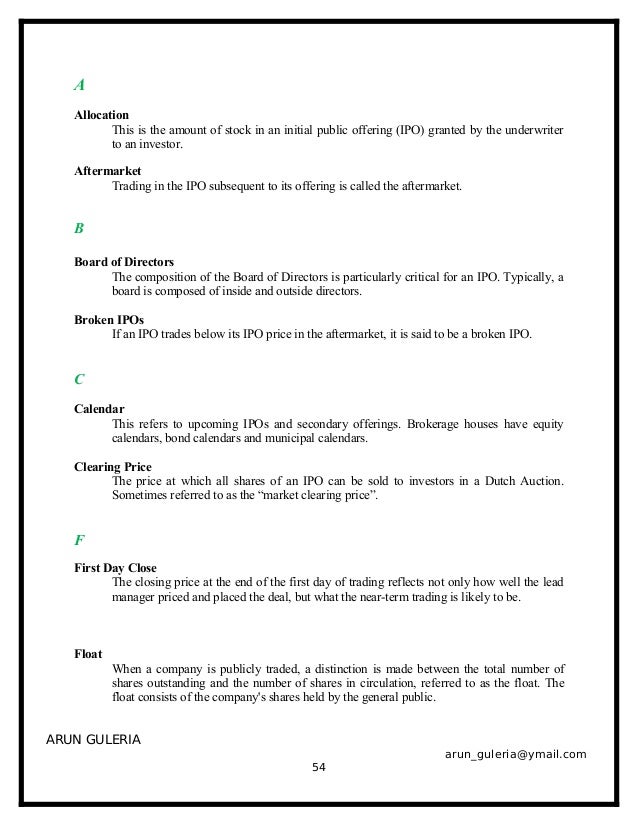 A

Allocation
This is the amount of stock in an initial public offering (IPO) granted by the underwriter to an investor.

Aftermarket
Trading in the IPO subsequent to its offering is called the aftermarket.

B

Board of Directors
The composition of the Board of Directors is particularly critical for an IPO. Typically, a board is composed of inside and outside directors.

Broken IPOs
If an IPO trades below its IPO price in the aftermarket, it is said to be a broken IPO.

C

Calendar
This refers to upcoming IPOs and secondary offerings. Brokerage houses have equity calendars, bond calendars and municipal calendars.

Clearing Price
The price at which all shares of an IPO can be sold to investors in a Dutch Auction. Sometimes referred to as the “market clearing price”.

F

First Day Close
The closing price at the end of the first day of trading reflects not only how well the lead manager priced and placed the deal, but what the near-term trading is likely to be.

Float
When a company is publicly traded, a distinction is made between the total number of shares outstanding and the number of shares in circulation, referred to as the float. The float consists of the company's shares held by the general public.

ARUN GULERIA
arun_guleria@ymail.com
54